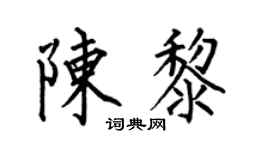 陳黎
词典网